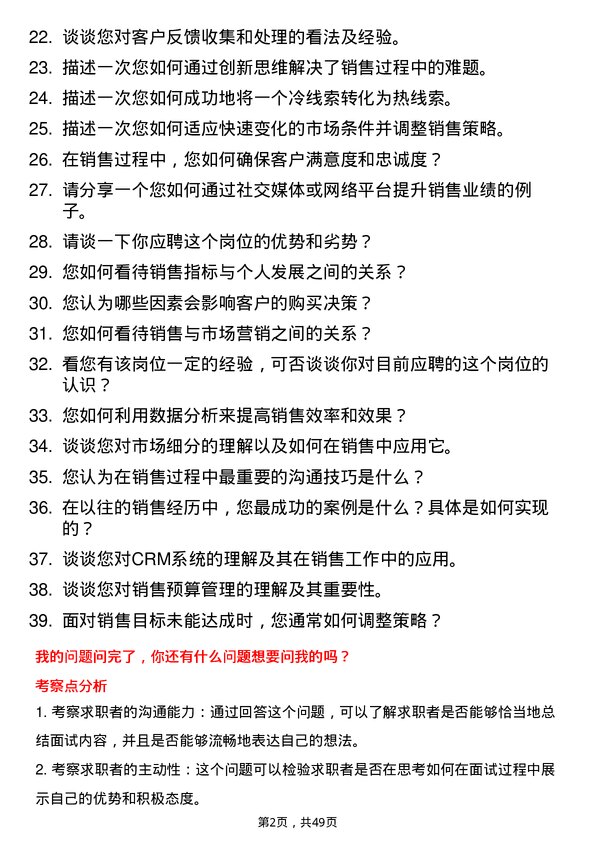 22. 谈谈您对客户反馈收集和处理的看法及经验。

23. 描述一次您如何通过创新思维解决了销售过程中的难题。

24. 描述一次您如何成功地将一个冷线索转化为热线索。

25. 描述一次您如何适应快速变化的市场条件并调整销售策略。

26. 在销售过程中，您如何确保客户满意度和忠诚度？

27. 请分享一个您如何通过社交媒体或网络平台提升销售业绩的例子。

28. 请谈一下你应聘这个岗位的优势和劣势？

29. 您如何看待销售指标与个人发展之间的关系？

30. 您认为哪些因素会影响客户的购买决策？

31. 您如何看待销售与市场营销之间的关系？

32. 看您有该岗位一定的经验，可否谈谈你对目前应聘的这个岗位的认识？

33. 您如何利用数据分析来提高销售效率和效果？

34. 谈谈您对市场细分的理解以及如何在销售中应用它。

35. 您认为在销售过程中最重要的沟通技巧是什么？

36. 在以往的销售经历中，您最成功的案例是什么？具体是如何实现的？

37. 谈谈您对CRM系统的理解及其在销售工作中的应用。

38. 谈谈您对销售预算管理的理解及其重要性。

39. 面对销售目标未能达成时，您通常如何调整策略？

我的问题问完了，你还有什么问题想要问我的吗？

考察点分析

1. 考察求职者的沟通能力：通过回答这个问题，可以了解求职者是否能够恰当地总结面试内容，并且是否能够流畅地表达自己的想法。

2. 考察求职者的主动性：这个问题可以检验求职者是否在思考如何在面试过程中展示自己的优势和积极态度。

第2页，共49页